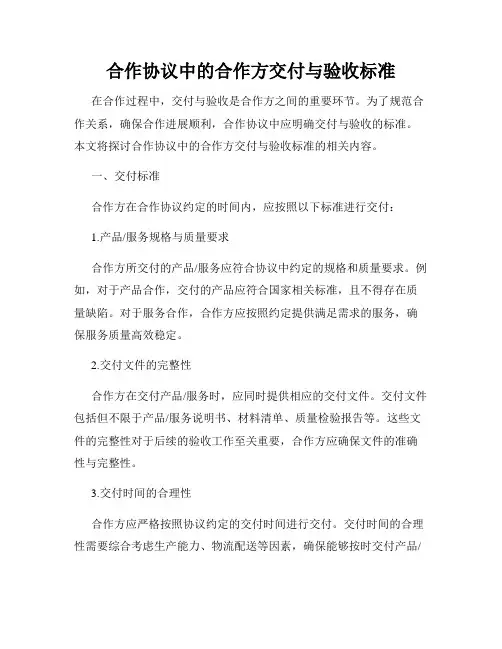 合作协议中的合作方交付与验收标准

在合作过程中，交付与验收是合作方之间的重要环节。为了规范合作关系，确保合作进展顺利，合作协议中应明确交付与验收的标准。本文将探讨合作协议中的合作方交付与验收标准的相关内容。

一、交付标准

合作方在合作协议约定的时间内，应按照以下标准进行交付：

1.产品/服务规格与质量要求

合作方所交付的产品/服务应符合协议中约定的规格和质量要求。例如，对于产品合作，交付的产品应符合国家相关标准，且不得存在质量缺陷。对于服务合作，合作方应按照约定提供满足需求的服务，确保服务质量高效稳定。

2.交付文件的完整性

合作方在交付产品/服务时，应同时提供相应的交付文件。交付文件包括但不限于产品/服务说明书、材料清单、质量检验报告等。这些文件的完整性对于后续的验收工作至关重要，合作方应确保文件的准确性与完整性。

3.交付时间的合理性

合作方应严格按照协议约定的交付时间进行交付。交付时间的合理性需要综合考虑生产能力、物流配送等因素，确保能够按时交付产品/